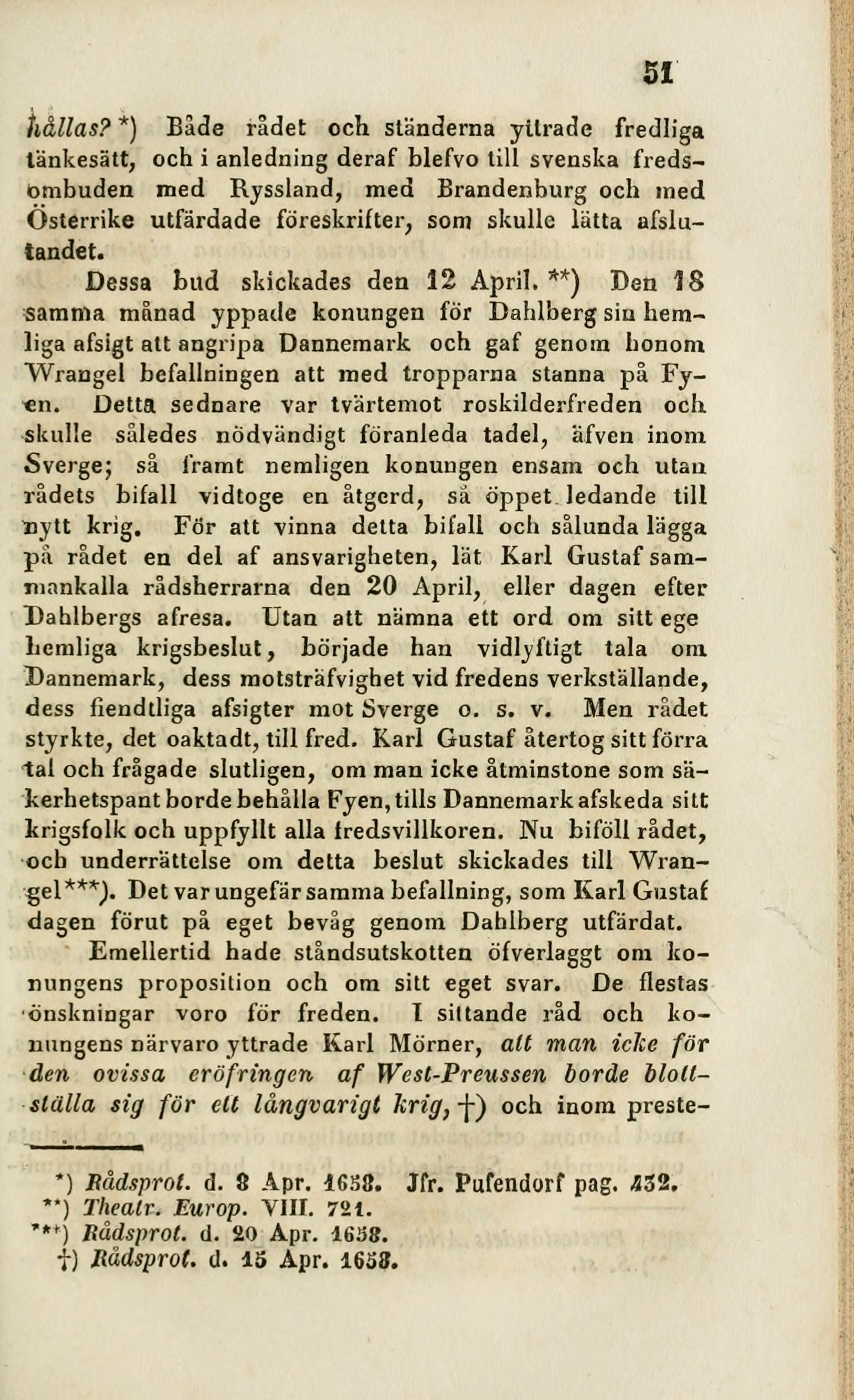 51

hållas? *) Både rådet och ständerna yttrade fredliga tänkesätt, och i anledning deraf blefvo till svenska fredsombuden med Ryssland, med Brandenburg och med Österrike utfärdade föreskrifter, som skulle lätta afslutandet.

Dessa bud skickades den 12 April. **) Den 18 samma månad yppade konungen för Dahlberg sin hemliga afsigt att angripa Dannemark och gaf genom honom Wrangel befallningen att med tropparna stanna på Fyen. Detta sednare var tvärtemot roskilderfreden och skulle således nödvändigt föranleda tadel, äfven inom Sverge; så framt nemligen konungen ensam och utan rådets bifall vidtoge en åtgerd, så öppet ledande till nytt krig. För att vinna detta bifall och sålunda lägga på rådet en del af ansvarigheten, lät Karl Gustaf sammankalla rådsherrarna den 20 April, eller dagen efter Dahlbergs afresa. Utan att nämna ett ord om sitt ege hemliga krigsbeslut, började han vidlyftigt tala om Dannemark, dess motsträfvighet vid fredens verkställande, dess fiendtliga afsigter mot Sverge o. s. v. Men rådet styrkte, det oaktadt, till fred. Karl Gustaf återtog sitt förra tal och frågade slutligen, om man icke åtminstone som säkerhetspant borde behålla Fyen, tills Dannemark afskeda sitt krigsfolk och uppfyllt alla fredsvillkoren. Nu biföll rådet, och underrättelse om detta beslut skickades till Wrangel***). Det var ungefär samma befallning, som Karl Gustaf dagen förut på eget bevåg genom Dahlberg utfärdat.

Emellertid hade ståndsutskotten öfverlaggt om konungens proposition och om sitt eget svar. De flestas önskningar voro för freden. I sittande råd och konungens närvaro yttrade Karl Mörner, att man icke för den ovissa eröfringen af West-Preussen borde blottställa sig för ett långvarigt krig, †) och inom preste-

*) Rådsprot. d. 8 Apr. 1658. Jfr. Pufendorf pag. 432.
**) Theatr. Europ. VIII. 721.
***) Rådsprot. d. 20 Apr. 1658.
†) Rådsprot. d. 15 Apr. 1658.